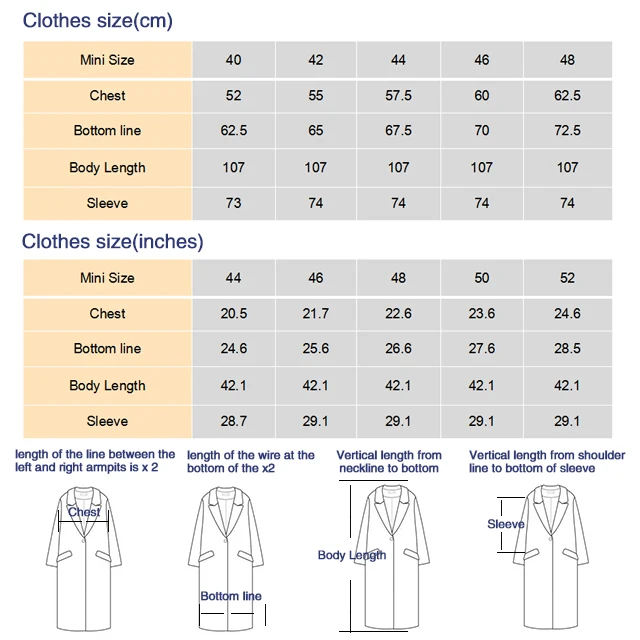 Clothes size(cm)

| Mini Size | 40 | 42 | 44 | 46 | 48 |
|---|---|---|---|---|---|
| Chest | 52 | 55 | 57.5 | 60 | 62.5 |
| Bottom line | 62.5 | 65 | 67.5 | 70 | 72.5 |
| Body Length | 107 | 107 | 107 | 107 | 107 |
| Sleeve | 73 | 74 | 74 | 74 | 74 |

Clothes size(inches)

| Mini Size | 44 | 46 | 48 | 50 | 52 |
|---|---|---|---|---|---|
| Chest | 20.5 | 21.7 | 22.6 | 23.6 | 24.6 |
| Bottom line | 24.6 | 25.6 | 26.6 | 27.6 | 28.5 |
| Body Length | 42.1 | 42.1 | 42.1 | 42.1 | 42.1 |
| Sleeve | 28.7 | 29.1 | 29.1 | 29.1 | 29.1 |

length of the line between the left and right armpits is x 2

Chest

length of the wire at the bottom of the x2

Bottom line

Vertical length from neckline to bottom

Body Length

Vertical length from shoulder line to bottom of sleeve

Sleeve